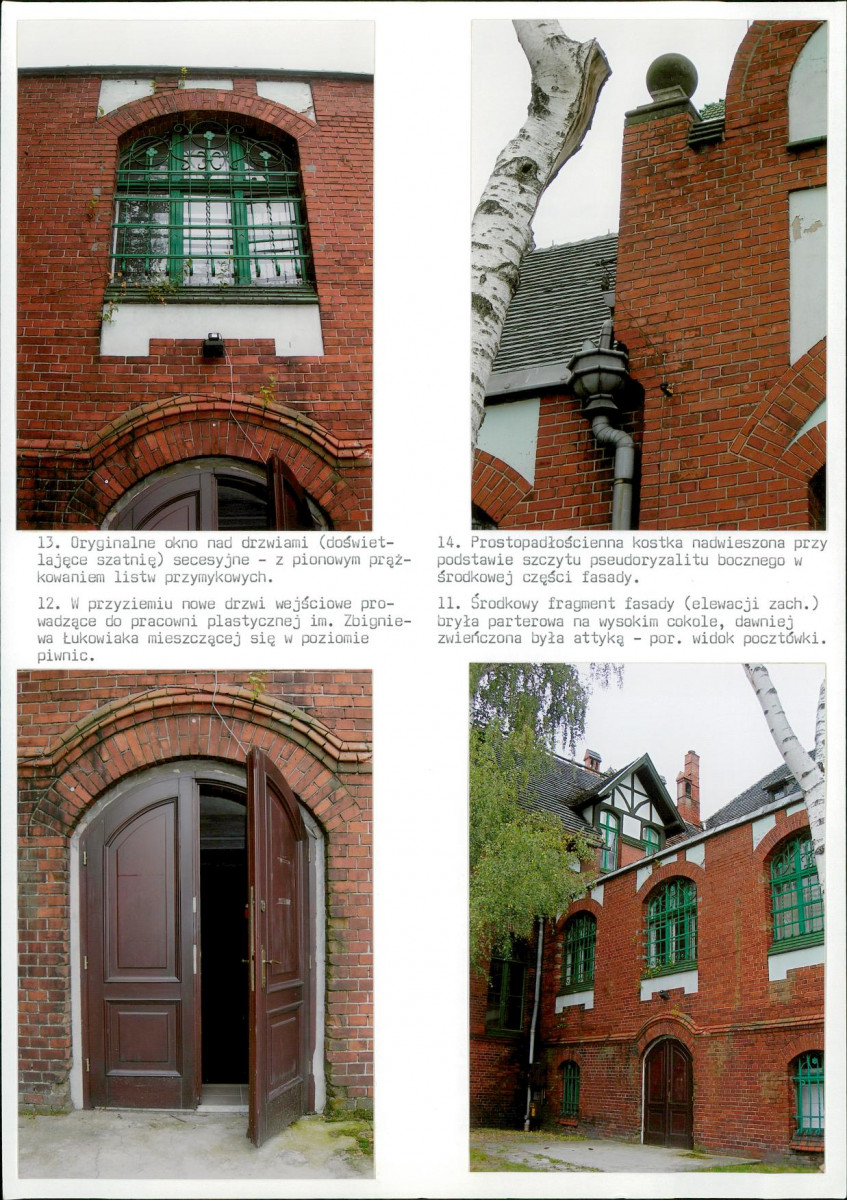 13. Oryginalne okno nad drzwiami (doświetlające szatnię) secesyjne - z pionowym prążkowaniem listw przymykowych.

12. W przyziemiu nowe drzwi wejściowe prowadzące do pracowni plastycznej im. Zbigniewa Łukowiaka mieszczącej się w poziomie piwnic.

14. Prostopadłościenna kostka nadwieszona przy podstawie szczytu pseudoryzalitu bocznego w środkowej części fasady.

11. Środkowy fragment fasady (elewacji zach.) bryła parterowa na wysokim cokole, dawniej zwieńczona była attyką - por. widok pocztówki.